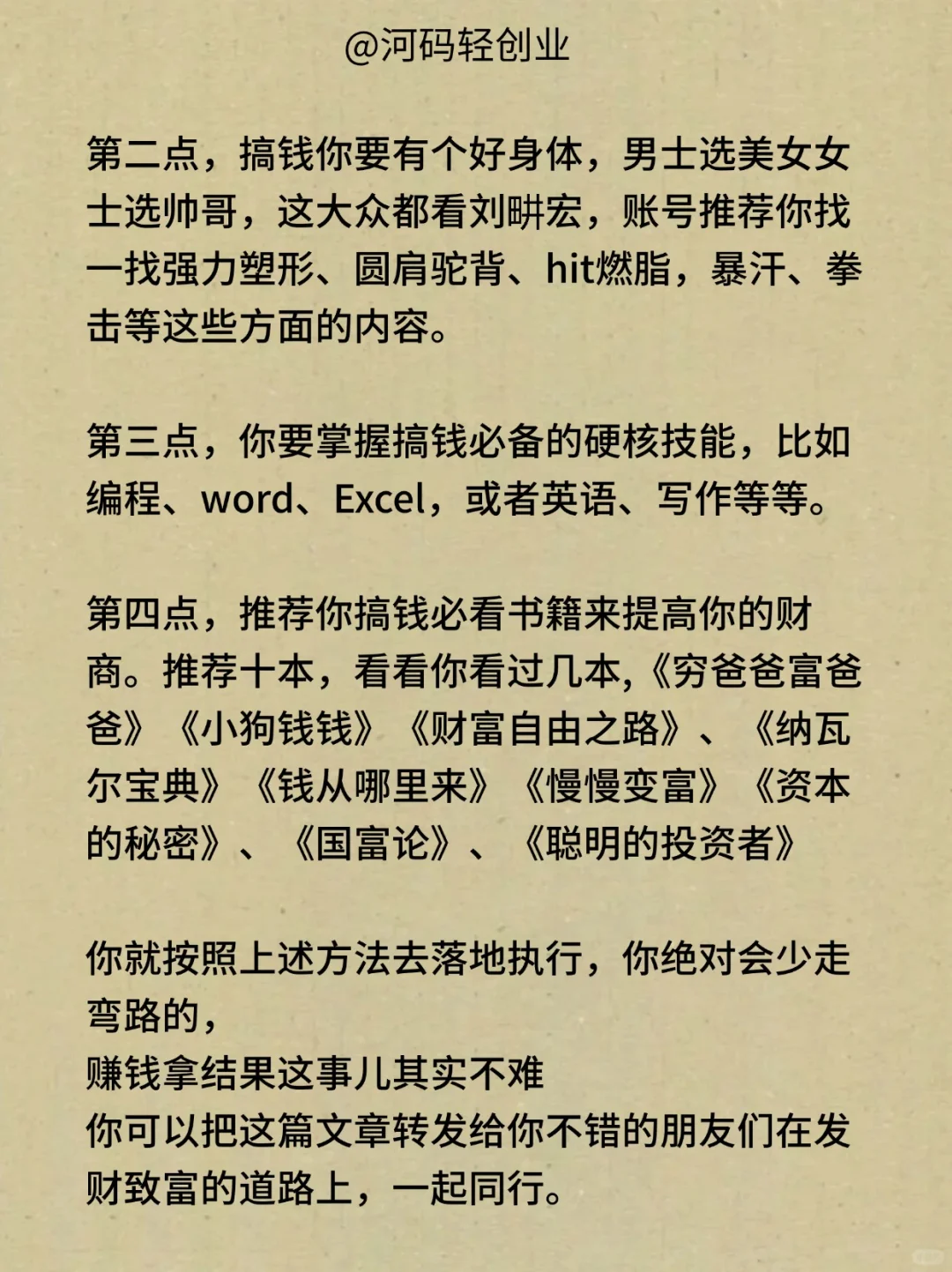 @河码轻创业

第二点，搞钱你要有个好身体，男士选美女女士选帅哥，这大众都看刘畊宏，账号推荐你找一找强力塑形、圆肩驼背、hit燃脂，暴汗、拳击等这些方面的内容。

第三点，你要掌握搞钱必备的硬核技能，比如编程、word、Excel，或者英语、写作等等。

第四点，推荐你搞钱必看书籍来提高你的财商。推荐十本，看看你看过几本,《穷爸爸富爸爸》《小狗钱钱》《财富自由之路》、《纳瓦尔宝典》《钱从哪里来》《慢慢变富》《资本的秘密》、《国富论》、《聪明的投资者》

你就按照上述方法去落地执行，你绝对会少走弯路的，
赚钱拿结果这事儿其实不难
你可以把这篇文章转发给你不错的朋友们在发财致富的道路上，一起同行。